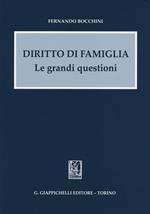 FERNANDO BOCCHINI

DIRITTO DI FAMIGLIA
Le grandi questioni

G. GIAPPICHELLI EDITORE - TORINO